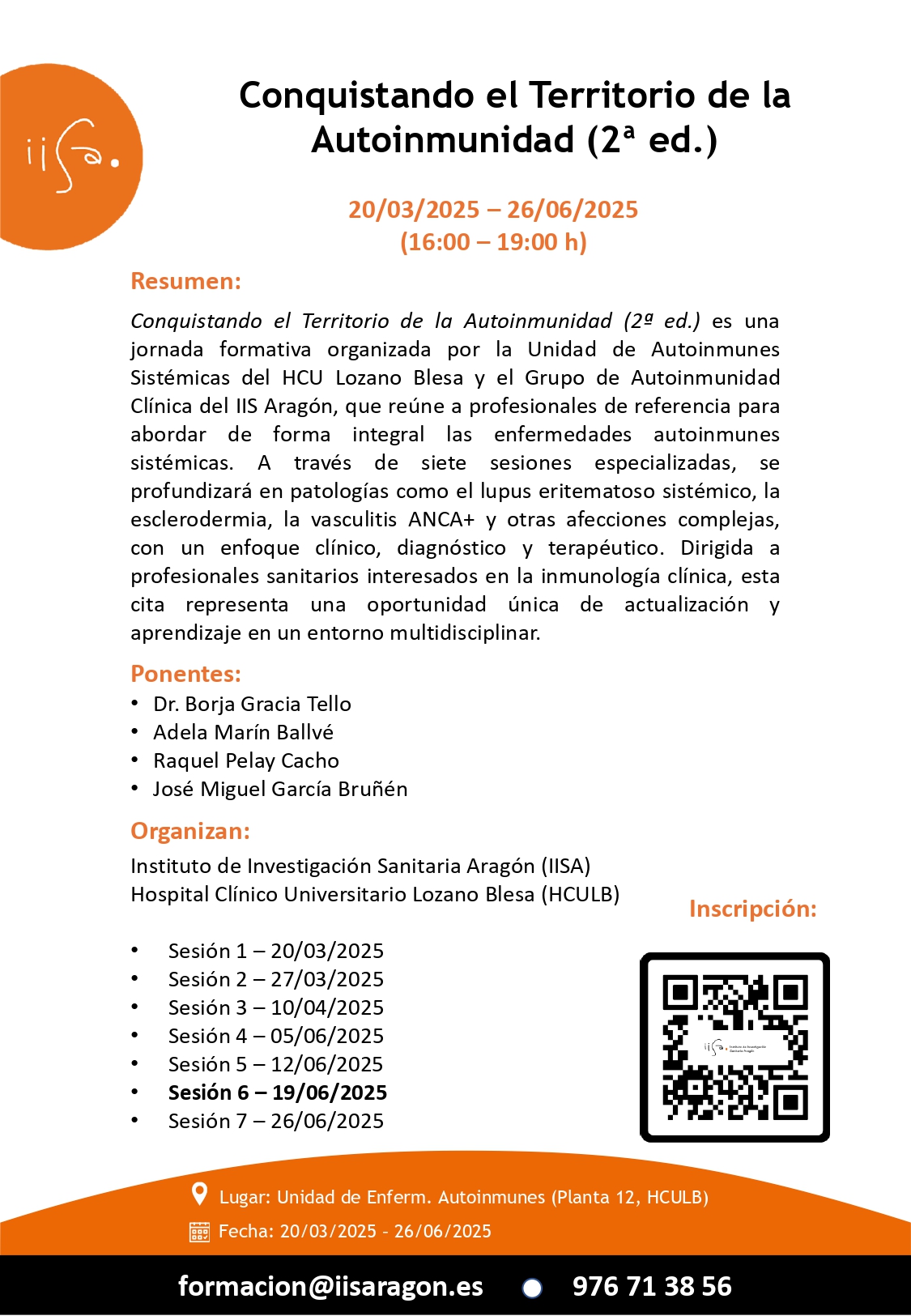 iisa.

Conquistando el Territorio de la Autoinmunidad (2ª ed.)

20/03/2025 – 26/06/2025
(16:00 – 19:00 h)

Resumen:

Conquistando el Territorio de la Autoinmunidad (2ª ed.) es una jornada formativa organizada por la Unidad de Autoinmunes Sistémicas del HCU Lozano Blesa y el Grupo de Autoinmunidad Clínica del IIS Aragón, que reúne a profesionales de referencia para abordar de forma integral las enfermedades autoinmunes sistémicas. A través de siete sesiones especializadas, se profundizará en patologías como el lupus eritematoso sistémico, la esclerodermia, la vasculitis ANCA+ y otras afecciones complejas, con un enfoque clínico, diagnóstico y terapéutico. Dirigida a profesionales sanitarios interesados en la inmunología clínica, esta cita representa una oportunidad única de actualización y aprendizaje en un entorno multidisciplinar.

Ponentes:
• Dr. Borja Gracia Tello
• Adela Marín Ballvé
• Raquel Pelay Cacho
• José Miguel García Bruñén

Organizan:
Instituto de Investigación Sanitaria Aragón (IISA)
Hospital Clínico Universitario Lozano Blesa (HCULB)

Inscripción:

• Sesión 1 – 20/03/2025
• Sesión 2 – 27/03/2025
• Sesión 3 – 10/04/2025
• Sesión 4 – 05/06/2025
• Sesión 5 – 12/06/2025
• Sesión 6 – 19/06/2025
• Sesión 7 – 26/06/2025

iisa Instituto de Investigación Sanitaria Aragón

Lugar: Unidad de Enferm. Autoinmunes (Planta 12, HCULB)
Fecha: 20/03/2025 - 26/06/2025

formacion@iisaragon.es 976 71 38 56